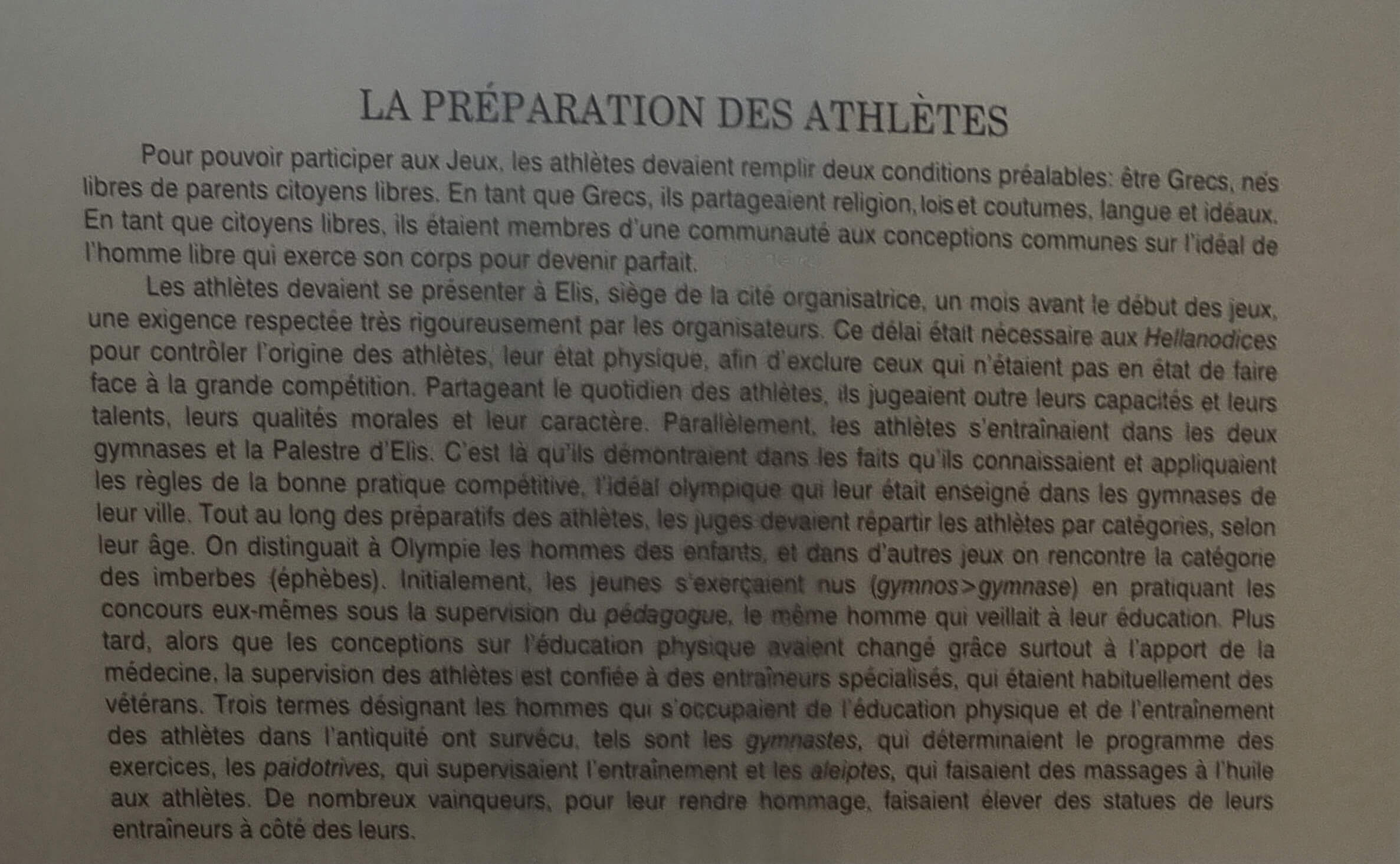 LA PRÉPARATION DES ATHLÈTES

Pour pouvoir participer aux Jeux, les athlètes devaient remplir deux conditions préalables: être Grecs, nés libres de parents citoyens libres. En tant que Grecs, ils partageaient religion, lois et coutumes, langue et idéaux. En tant que citoyens libres, ils étaient membres d'une communauté aux conceptions communes sur l'idéal de l'homme libre qui exerce son corps pour devenir parfait.

Les athlètes devaient se présenter à Elis, siège de la cité organisatrice, un mois avant le début des jeux, une exigence respectée très rigoureusement par les organisateurs. Ce délai était nécessaire aux Hellanodices pour contrôler l'origine des athlètes, leur état physique, afin d'exclure ceux qui n'étaient pas en état de faire face à la grande compétition. Partageant le quotidien des athlètes, ils jugeaient outre leurs capacités et leurs talents, leurs qualités morales et leur caractère. Parallèlement, les athlètes s'entraînaient dans les deux gymnases et la Palestre d'Elis. C'est là qu'ils démontraient dans les faits qu'ils connaissaient et appliquaient les règles de la bonne pratique compétitive, l'idéal olympique qui leur était enseigné dans les gymnases de leur ville. Tout au long des préparatifs des athlètes, les juges devaient répartir les athlètes par catégories, selon leur âge. On distinguait à Olympie les hommes des enfants, et dans d'autres jeux on rencontre la catégorie des imberbes (éphèbes). Initialement, les jeunes s'exerçaient nus (gymnos>gymnase) en pratiquant les concours eux-mêmes sous la supervision du pédagogue, le même homme qui veillait à leur éducation. Plus tard, alors que les conceptions sur l'éducation physique avaient changé grâce surtout à l'apport de la médecine, la supervision des athlètes est confiée à des entraîneurs spécialisés, qui étaient habituellement des vétérans. Trois termes désignant les hommes qui s'occupaient de l'éducation physique et de l'entraînement des athlètes dans l'antiquité ont survécu, tels sont les gymnastes, qui déterminaient le programme des exercices, les paidotrives, qui supervisaient l'entraînement et les aleiptes, qui faisaient des massages à l'huile aux athlètes. De nombreux vainqueurs, pour leur rendre hommage, faisaient élever des statues de leurs entraîneurs à côté des leurs.